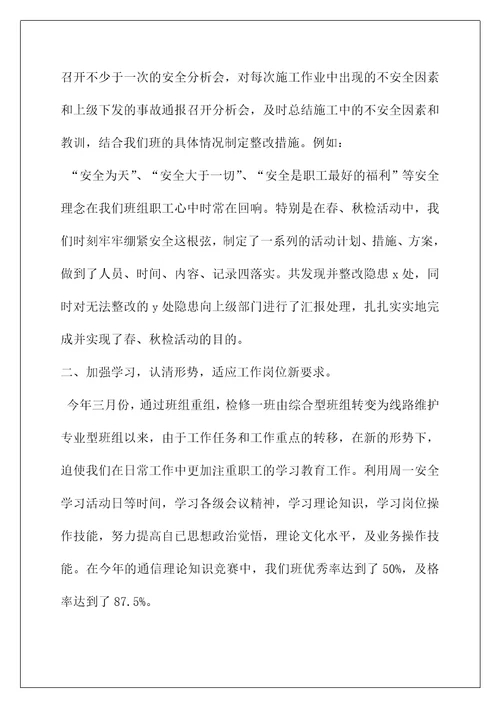 召开不少于一次的安全分析会，对每次施工作业中出现的不安全因素和上级下发的事故通报召开分析会，及时总结施工中的不安全因素和教训，结合我们班的具体情况制定整改措施。例如：

“安全为天”、“安全大于一切”、“安全是职工最好的福利”等安全理念在我们班组职工心中时常在回响。特别是在春、秋检活动中，我们时刻牢牢绷紧安全这根弦，制定了一系列的活动计划、措施、方案，做到了人员、时间、内容、记录四落实。共发现并整改隐患 x 处，同时对无法整改的 y 处隐患向上级部门进行了汇报处理，扎扎实实地完成并实现了春、秋检活动的目的。

二、加强学习，认清形势，适应工作岗位新要求。

今年三月份，通过班组重组，检修一班由综合型班组转变为线路维护专业型班组以来，由于工作任务和工作重点的转移，在新的形势下，迫使我们在日常工作中更加注重职工的学习教育工作。利用周一安全学习活动日等时间，学习各级会议精神，学习理论知识，学习岗位操作技能，努力提高自已思想政治觉悟，理论文化水平，及业务操作技能。在今年的通信理论知识竞赛中，我们班优秀率达到了 50%，及格率达到了 87.5%。